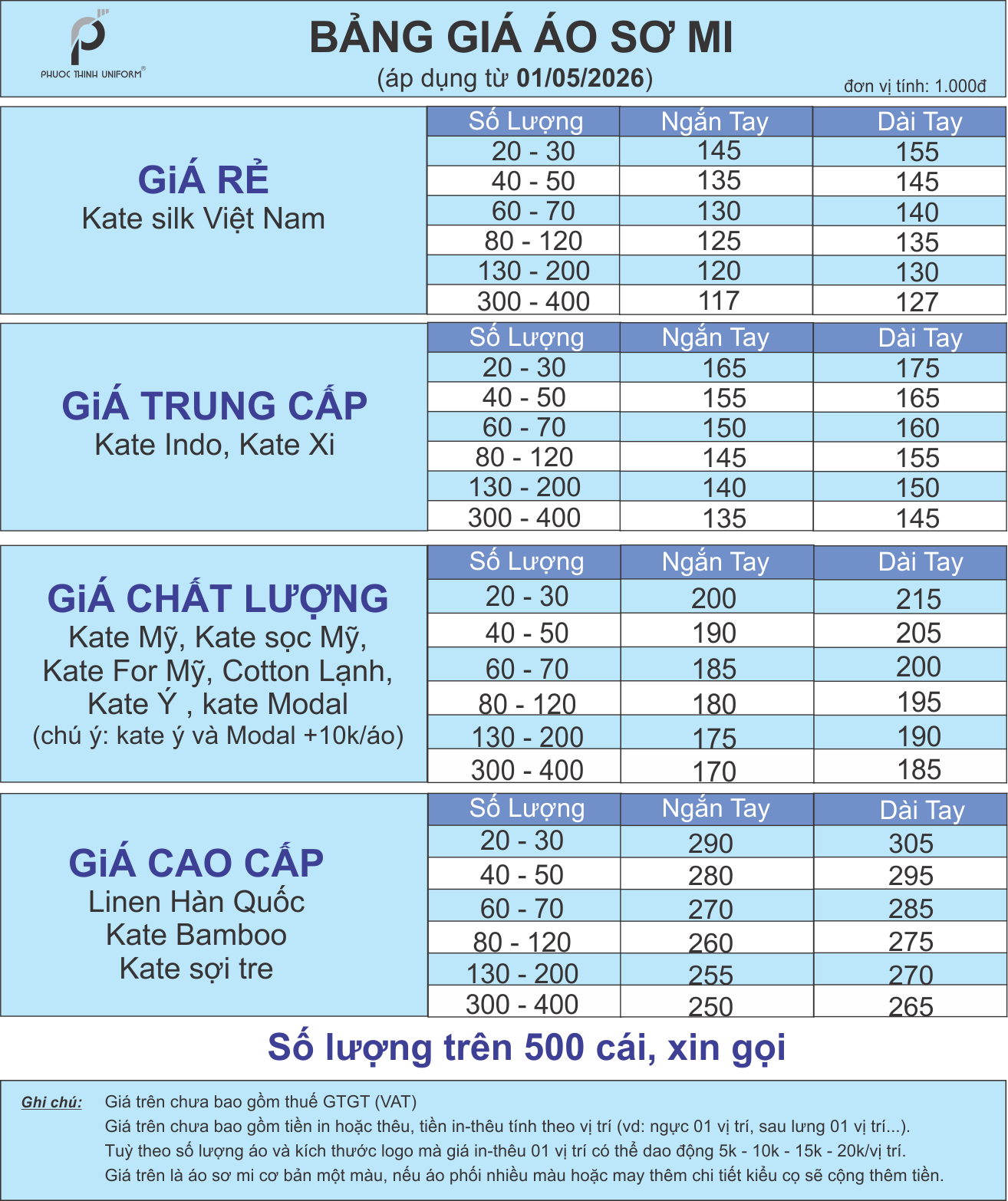 PHUOC THINH UNIFORM®

BẢNG GIÁ ÁO SƠ MI
(áp dụng từ 01/05/2026)
đơn vị tính: 1.000đ

GiÁ RẺ
Kate silk Việt Nam

| Số Lượng | Ngắn Tay | Dài Tay |
|---|---|---|
| 20 - 30 | 145 | 155 |
| 40 - 50 | 135 | 145 |
| 60 - 70 | 130 | 140 |
| 80 - 120 | 125 | 135 |
| 130 - 200 | 120 | 130 |
| 300 - 400 | 117 | 127 |

GiÁ TRUNG CẤP
Kate Indo, Kate Xi

| Số Lượng | Ngắn Tay | Dài Tay |
|---|---|---|
| 20 - 30 | 165 | 175 |
| 40 - 50 | 155 | 165 |
| 60 - 70 | 150 | 160 |
| 80 - 120 | 145 | 155 |
| 130 - 200 | 140 | 150 |
| 300 - 400 | 135 | 145 |

GiÁ CHẤT LƯỢNG
Kate Mỹ, Kate sọc Mỹ,
Kate For Mỹ, Cotton Lạnh,
Kate Ý , kate Modal
(chú ý: kate ý và Modal +10k/áo)

| Số Lượng | Ngắn Tay | Dài Tay |
|---|---|---|
| 20 - 30 | 200 | 215 |
| 40 - 50 | 190 | 205 |
| 60 - 70 | 185 | 200 |
| 80 - 120 | 180 | 195 |
| 130 - 200 | 175 | 190 |
| 300 - 400 | 170 | 185 |

GiÁ CAO CẤP
Linen Hàn Quốc
Kate Bamboo
Kate sợi tre

| Số Lượng | Ngắn Tay | Dài Tay |
|---|---|---|
| 20 - 30 | 290 | 305 |
| 40 - 50 | 280 | 295 |
| 60 - 70 | 270 | 285 |
| 80 - 120 | 260 | 275 |
| 130 - 200 | 255 | 270 |
| 300 - 400 | 250 | 265 |

Số lượng trên 500 cái, xin gọi

Ghi chú: Giá trên chưa bao gồm thuế GTGT (VAT)
Giá trên chưa bao gồm tiền in hoặc thêu, tiền in-thêu tính theo vị trí (vd: ngực 01 vị trí, sau lưng 01 vị trí...).
Tuỳ theo số lượng áo và kích thước logo mà giá in-thêu 01 vị trí có thể dao động 5k - 10k - 15k - 20k/vị trí.
Giá trên là áo sơ mi cơ bản một màu, nếu áo phối nhiều màu hoặc may thêm chi tiết kiểu cọ sẽ cộng thêm tiền.